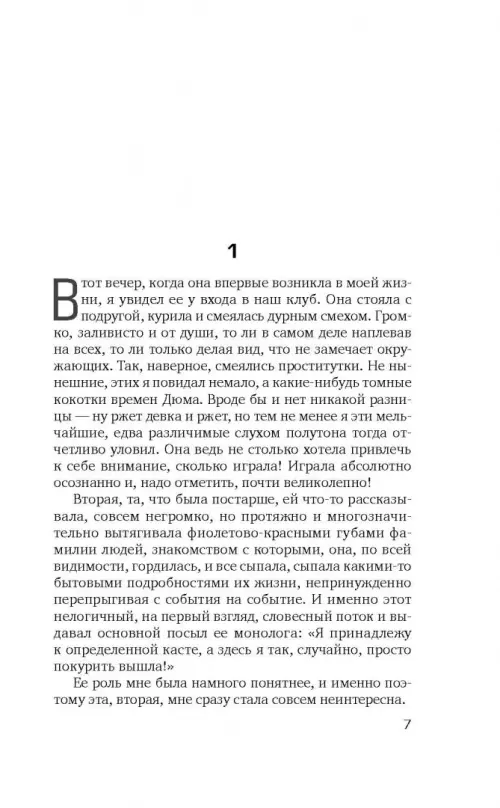 1

В тот вечер, когда она впервые возникла в моей жизни, я увидел ее у входа в наш клуб. Она стояла с подругой, курила и смеялась дурным смехом. Громко, заливисто и от души, то ли в самом деле наплевав на всех, то ли только делая вид, что не замечает окружающих. Так, наверное, смеялись проститутки. Не нынешние, этих я повидал немало, а какие-нибудь томные кокотки времен Дюма. Вроде бы и нет никакой разницы — ну ржет девка и ржет, но тем не менее я эти мельчайшие, едва различимые слухом полутона тогда отчетливо уловил. Она ведь не столько хотела привлечь к себе внимание, сколько играла! Играла абсолютно осознанно и, надо отметить, почти великолепно!

Вторая, та, что была постарше, ей что-то рассказывала, совсем негромко, но протяжно и многозначительно вытягивала фиолетово-красными губами фамилии людей, знакомством с которыми, она, по всей видимости, гордилась, и все сыпала, сыпала какими-то бытовыми подробностями их жизни, непринужденно перепрыгивая с события на событие. И именно этот нелогичный, на первый взгляд, словесный поток и выдавал основной посыл ее монолога: «Я принадлежу к определенной касте, а здесь я так, случайно, просто покурить вышла!»

Ее роль мне была намного понятнее, и именно поэтому эта, вторая, мне сразу стала совсем неинтересна.

7